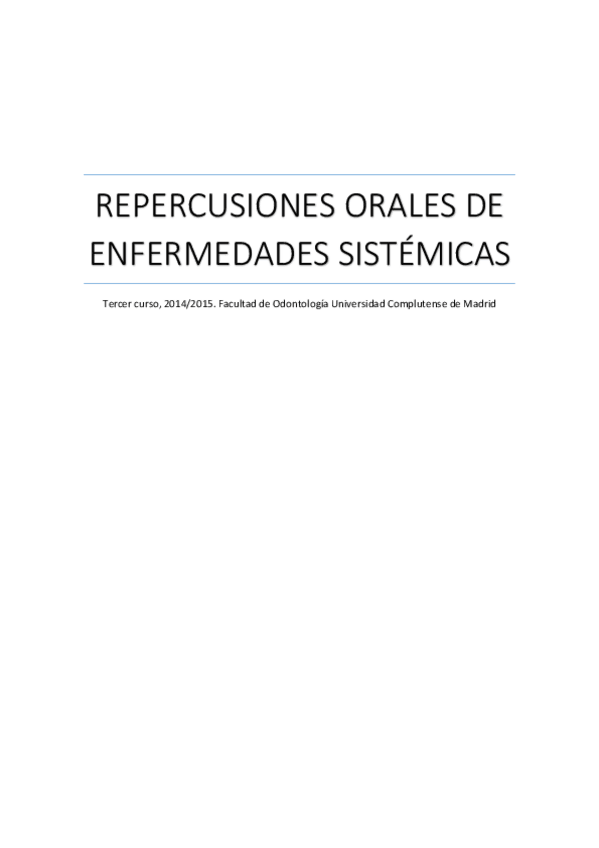 REPERCUSIONES ORALES DE ENFERMEDADES SISTÉMICAS

Tercer curso, 2014/2015. Facultad de Odontología Universidad Complutense de Madrid